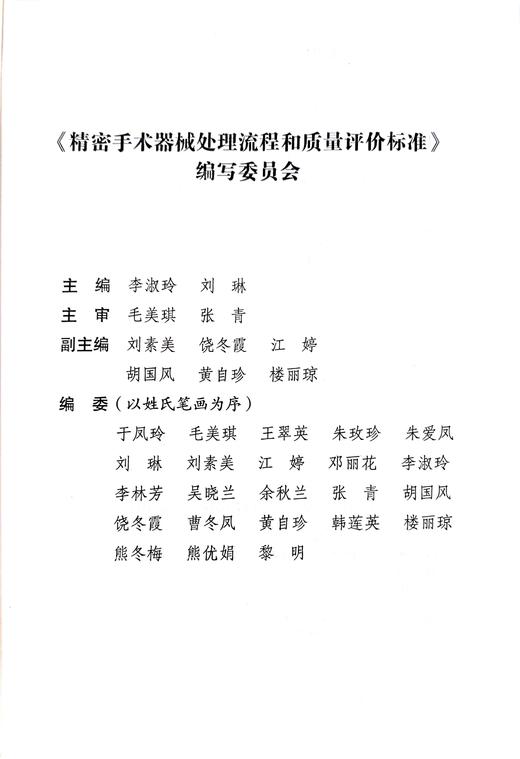 《精密手术器械处理流程和质量评价标准》
编写委员会

主　编　李淑玲　刘　琳
主　审　毛美琪　张　青
副主编　刘素美　饶冬霞　江　婷
　　　　胡国风　黄自珍　楼丽琼
编　委（以姓氏笔画为序）
于凤玲　毛美琪　王翠英　朱玫珍　朱爱凤
刘　琳　刘素美　江　婷　邓丽花　李淑玲
李林芳　吴晓兰　余秋兰　张　青　胡国风
饶冬霞　曹冬凤　黄自珍　韩莲英　楼丽琼
熊冬梅　熊优娟　黎　明